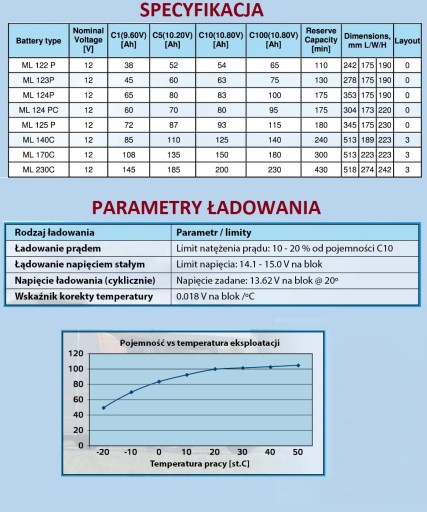 SPECYFIKACJA

| Battery type | Nominal Voltage [V] | C1(9.60V) [Ah] | C5(10.20V) [Ah] | C10(10.80V) [Ah] | C100(10.80V) [Ah] | Reserve Capacity [min] | Dimensions, mm L/W/H | | | Layout |
|---|---|---|---|---|---|---|---|---|---|---|
| ML 122 P | 12 | 38 | 52 | 54 | 65 | 110 | 242 | 175 | 190 | 0 |
| ML 123P | 12 | 45 | 60 | 63 | 75 | 130 | 278 | 175 | 190 | 0 |
| ML 124P | 12 | 65 | 80 | 83 | 100 | 175 | 353 | 175 | 190 | 0 |
| ML 124 PC | 12 | 60 | 70 | 80 | 95 | 175 | 304 | 173 | 220 | 0 |
| ML 125 P | 12 | 72 | 87 | 93 | 115 | 180 | 345 | 175 | 230 | 0 |
| ML 140C | 12 | 85 | 110 | 125 | 140 | 240 | 513 | 189 | 223 | 3 |
| ML 170C | 12 | 108 | 135 | 150 | 180 | 300 | 513 | 223 | 223 | 3 |
| ML 230C | 12 | 145 | 185 | 200 | 230 | 430 | 518 | 274 | 242 | 3 |

PARAMETRY ŁADOWANIA

| Rodzaj ładowania | Parametr / limity |
|---|---|
| Ładowanie prądem | Limit natężenia prądu: 10 - 20 % od pojemności C10 |
| Ładowanie napięciem stałym | Limit napięcia: 14.1 - 15.0 V na blok |
| Napięcie ładowania (cyklicznie) | Napięcie zadane: 13.62 V na blok @ 20º |
| Wskaźnik korekty temperatury | 0.018 V na blok /ºC |

Pojemność vs temperatura eksploatacji

120
100
80
60
40
20
0

-20 -10 0 10 20 30 40 50

Temperatura pracy [st.C]